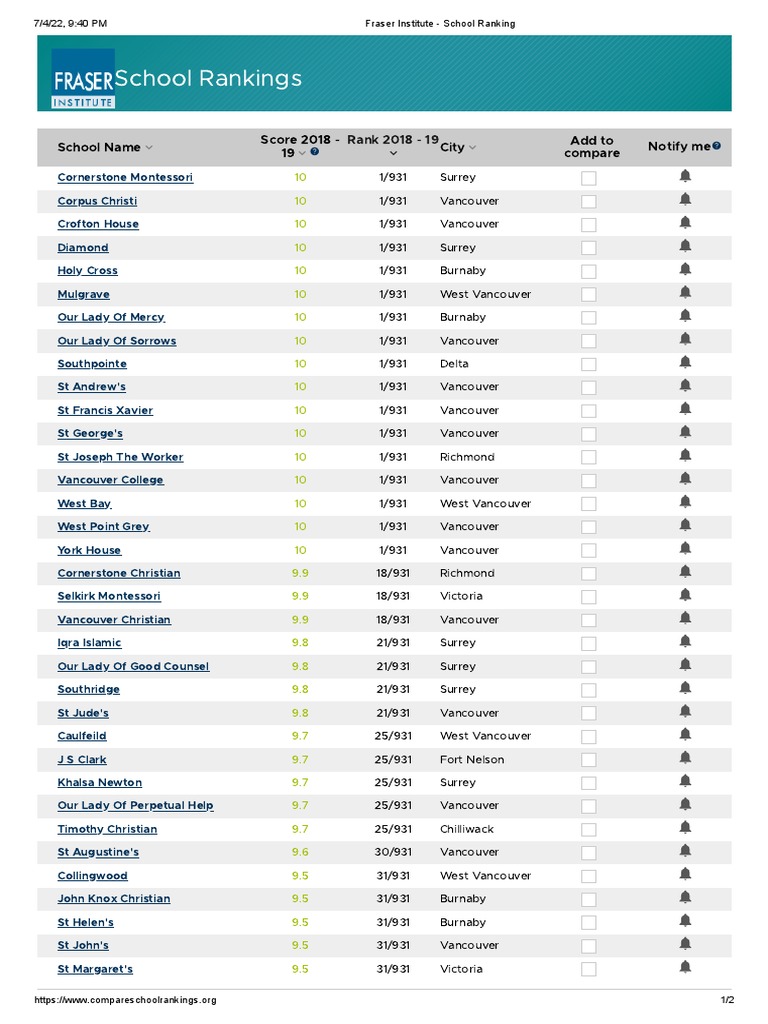 7/4/22, 9:40 PM Fraser Institute - School Ranking

FRASER INSTITUTE School Rankings

| School Name | Score 2018 - 19 | Rank 2018 - 19 | City | Add to compare | Notify me |
|---|---|---|---|---|---|
| Cornerstone Montessori | 10 | 1/931 | Surrey | | |
| Corpus Christi | 10 | 1/931 | Vancouver | | |
| Crofton House | 10 | 1/931 | Vancouver | | |
| Diamond | 10 | 1/931 | Surrey | | |
| Holy Cross | 10 | 1/931 | Burnaby | | |
| Mulgrave | 10 | 1/931 | West Vancouver | | |
| Our Lady Of Mercy | 10 | 1/931 | Burnaby | | |
| Our Lady Of Sorrows | 10 | 1/931 | Vancouver | | |
| Southpointe | 10 | 1/931 | Delta | | |
| St Andrew's | 10 | 1/931 | Vancouver | | |
| St Francis Xavier | 10 | 1/931 | Vancouver | | |
| St George's | 10 | 1/931 | Vancouver | | |
| St Joseph The Worker | 10 | 1/931 | Richmond | | |
| Vancouver College | 10 | 1/931 | Vancouver | | |
| West Bay | 10 | 1/931 | West Vancouver | | |
| West Point Grey | 10 | 1/931 | Vancouver | | |
| York House | 10 | 1/931 | Vancouver | | |
| Cornerstone Christian | 9.9 | 18/931 | Richmond | | |
| Selkirk Montessori | 9.9 | 18/931 | Victoria | | |
| Vancouver Christian | 9.9 | 18/931 | Vancouver | | |
| Iqra Islamic | 9.8 | 21/931 | Surrey | | |
| Our Lady Of Good Counsel | 9.8 | 21/931 | Surrey | | |
| Southridge | 9.8 | 21/931 | Surrey | | |
| St Jude's | 9.8 | 21/931 | Vancouver | | |
| Caulfeild | 9.7 | 25/931 | West Vancouver | | |
| J S Clark | 9.7 | 25/931 | Fort Nelson | | |
| Khalsa Newton | 9.7 | 25/931 | Surrey | | |
| Our Lady Of Perpetual Help | 9.7 | 25/931 | Vancouver | | |
| Timothy Christian | 9.7 | 25/931 | Chilliwack | | |
| St Augustine's | 9.6 | 30/931 | Vancouver | | |
| Collingwood | 9.5 | 31/931 | West Vancouver | | |
| John Knox Christian | 9.5 | 31/931 | Burnaby | | |
| St Helen's | 9.5 | 31/931 | Burnaby | | |
| St John's | 9.5 | 31/931 | Vancouver | | |
| St Margaret's | 9.5 | 31/931 | Victoria | | |

https://www.compareschoolrankings.org 1/2